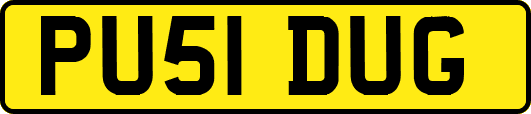 PU51 DUG